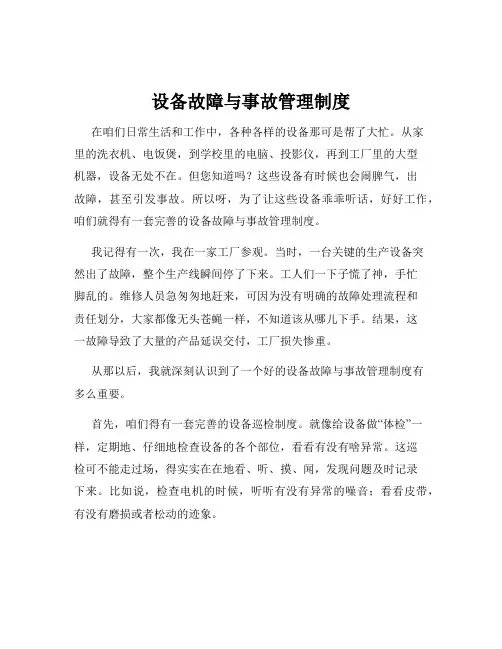 设备故障与事故管理制度

在咱们日常生活和工作中，各种各样的设备那可是帮了大忙。从家里的洗衣机、电饭煲，到学校里的电脑、投影仪，再到工厂里的大型机器，设备无处不在。但您知道吗？这些设备有时候也会闹脾气，出故障，甚至引发事故。所以呀，为了让这些设备乖乖听话，好好工作，咱们就得有一套完善的设备故障与事故管理制度。

我记得有一次，我在一家工厂参观。当时，一台关键的生产设备突然出了故障，整个生产线瞬间停了下来。工人们一下子慌了神，手忙脚乱的。维修人员急匆匆地赶来，可因为没有明确的故障处理流程和责任划分，大家都像无头苍蝇一样，不知道该从哪儿下手。结果，这一故障导致了大量的产品延误交付，工厂损失惨重。

从那以后，我就深刻认识到了一个好的设备故障与事故管理制度有多么重要。

首先，咱们得有一套完善的设备巡检制度。就像给设备做“体检”一样，定期地、仔细地检查设备的各个部位，看看有没有啥异常。这巡检可不能走过场，得实实在在地看、听、摸、闻，发现问题及时记录下来。比如说，检查电机的时候，听听有没有异常的噪音；看看皮带，有没有磨损或者松动的迹象。